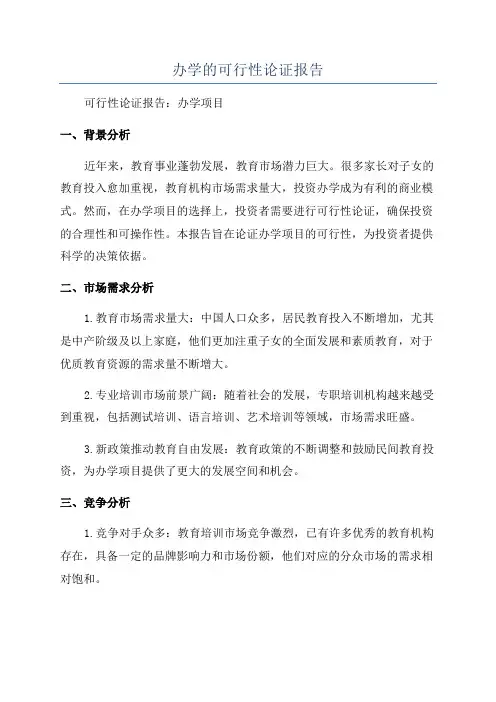 办学的可行性论证报告

可行性论证报告：办学项目

一、背景分析

近年来，教育事业蓬勃发展，教育市场潜力巨大。很多家长对子女的教育投入愈加重视，教育机构市场需求量大，投资办学成为有利的商业模式。然而，在办学项目的选择上，投资者需要进行可行性论证，确保投资的合理性和可操作性。本报告旨在论证办学项目的可行性，为投资者提供科学的决策依据。

二、市场需求分析

1.教育市场需求量大：中国人口众多，居民教育投入不断增加，尤其是中产阶级及以上家庭，他们更加注重子女的全面发展和素质教育，对于优质教育资源的需求量不断增大。

2.专业培训市场前景广阔：随着社会的发展，专职培训机构越来越受到重视，包括测试培训、语言培训、艺术培训等领域，市场需求旺盛。

3.新政策推动教育自由发展：教育政策的不断调整和鼓励民间教育投资，为办学项目提供了更大的发展空间和机会。

三、竞争分析

1.竞争对手众多：教育培训市场竞争激烈，已有许多优秀的教育机构存在，具备一定的品牌影响力和市场份额，他们对应的分众市场的需求相对饱和。